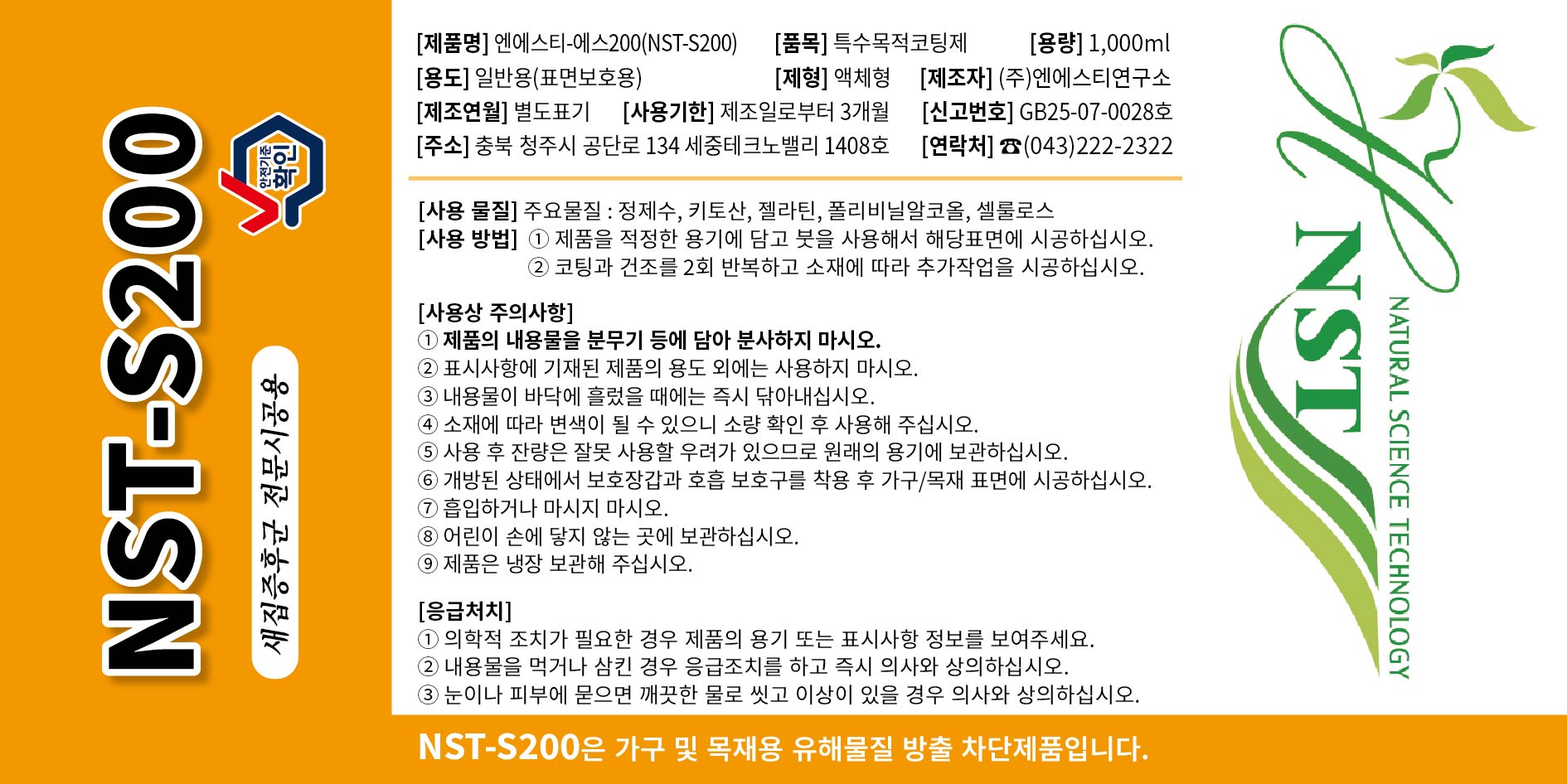 NST-S200

안전기준 확인

새집증후군 전문시공용

[제품명] 엔에스티-에스200(NST-S200) [품목] 특수목적코팅제 [용량] 1,000ml
[용도] 일반용(표면보호용) [제형] 액체형 [제조자] (주)엔에스티연구소
[제조연월] 별도표기 [사용기한] 제조일로부터 3개월 [신고번호] GB25-07-0028호
[주소] 충북 청주시 공단로 134 세중테크노밸리 1408호 [연락처] ☎(043)222-2322

[사용 물질] 주요물질 : 정제수, 키토산, 젤라틴, 폴리비닐알코올, 셀룰로스
[사용 방법] ① 제품을 적정한 용기에 담고 붓을 사용해서 해당표면에 시공하십시오.
② 코팅과 건조를 2회 반복하고 소재에 따라 추가작업을 시공하십시오.

[사용상 주의사항]
① 제품의 내용물을 분무기 등에 담아 분사하지 마시오.
② 표시사항에 기재된 제품의 용도 외에는 사용하지 마시오.
③ 내용물이 바닥에 흘렀을 때에는 즉시 닦아내십시오.
④ 소재에 따라 변색이 될 수 있으니 소량 확인 후 사용해 주십시오.
⑤ 사용 후 잔량은 잘못 사용할 우려가 있으므로 원래의 용기에 보관하십시오.
⑥ 개방된 상태에서 보호장갑과 호흡 보호구를 착용 후 가구/목재 표면에 시공하십시오.
⑦ 흡입하거나 마시지 마시오.
⑧ 어린이 손에 닿지 않는 곳에 보관하십시오.
⑨ 제품은 냉장 보관해 주십시오.

[응급처치]
① 의학적 조치가 필요한 경우 제품의 용기 또는 표시사항 정보를 보여주세요.
② 내용물을 먹거나 삼킨 경우 응급조치를 하고 즉시 의사와 상의하십시오.
③ 눈이나 피부에 묻으면 깨끗한 물로 씻고 이상이 있을 경우 의사와 상의하십시오.

NST
NATURAL SCIENCE TECHNOLOGY

NST-S200은 가구 및 목재용 유해물질 방출 차단제품입니다.